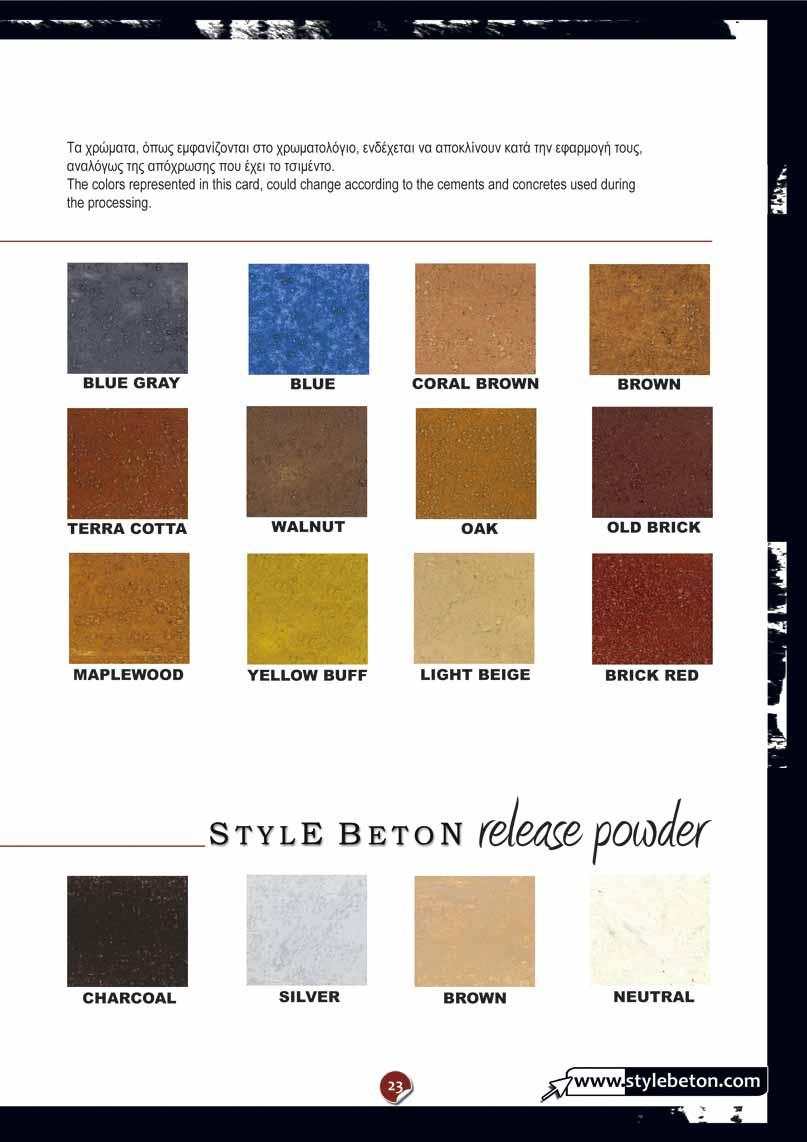 Τα χρώματα, όπως εμφανίζονται στο χρωματολόγιο, ενδέχεται να αποκλίνουν κατά την εφαρμογή τους, αναλόγως της απόχρωσης που έχει το τσιμέντο.
The colors represented in this card, could change according to the cements and concretes used during the processing.

BLUE GRAY

BLUE

CORAL BROWN

BROWN

TERRA COTTA

WALNUT

OAK

OLD BRICK

MAPLEWOOD

YELLOW BUFF

LIGHT BEIGE

BRICK RED

STYLE BETON release powder

CHARCOAL

SILVER

BROWN

NEUTRAL

23

www.stylebeton.com